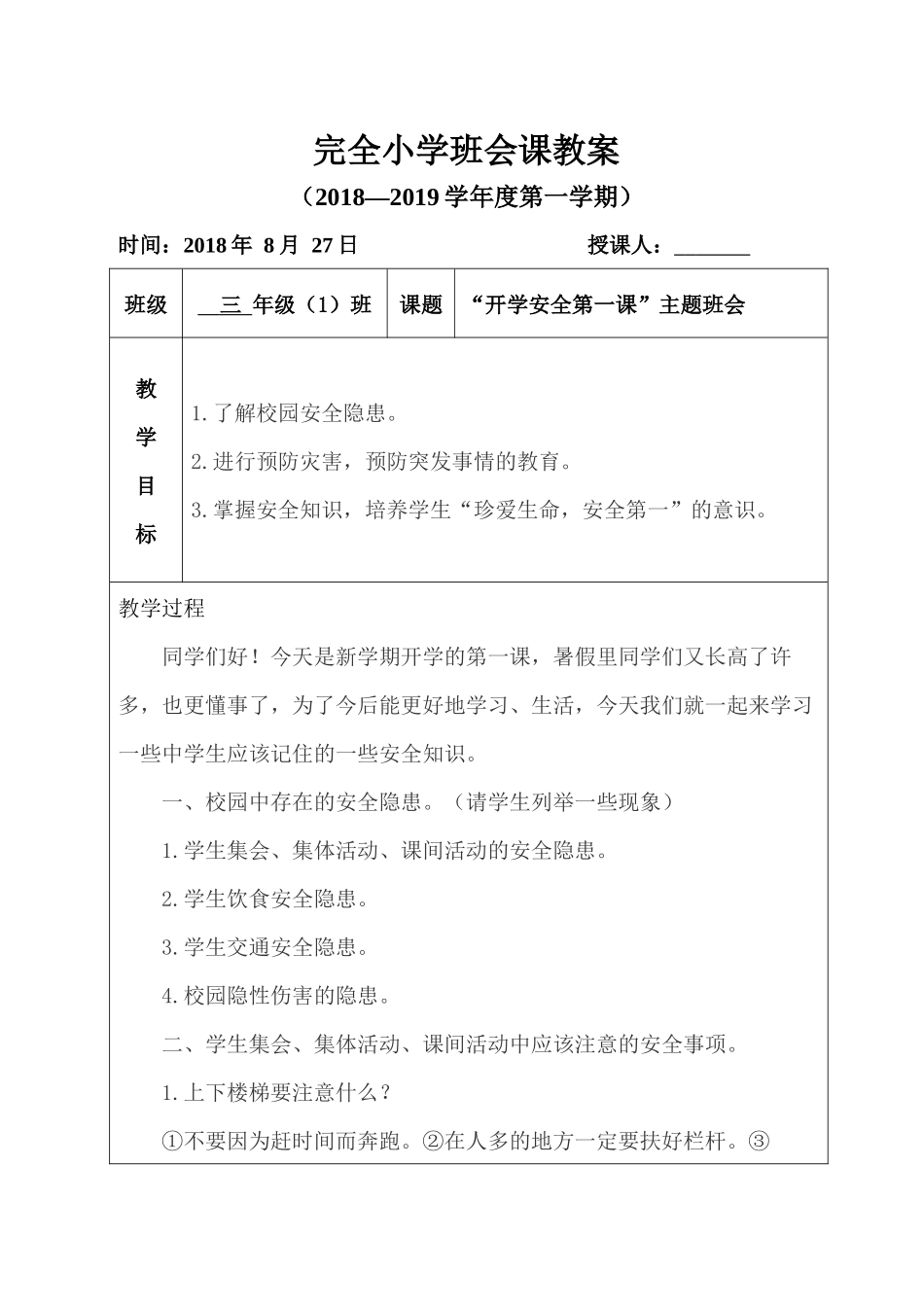 完全小学班会课教案

（2018—2019 学年度第一学期）

时间：2018 年 8 月 27 日　　　　授课人：_______

| 班级 | 三 年级（1）班 | 课题 | “开学安全第一课”主题班会 |
|---|---|---|---|
| 教学目标 | 1.了解校园安全隐患。<br>2.进行预防灾害，预防突发事情的教育。<br>3.掌握安全知识，培养学生“珍爱生命，安全第一”的意识。 | | |

教学过程

同学们好！今天是新学期开学的第一课，暑假里同学们又长高了许多，也更懂事了，为了今后能更好地学习、生活，今天我们就一起来学习一些中学生应该记住的一些安全知识。

一、校园中存在的安全隐患。（请学生列举一些现象）

1.学生集会、集体活动、课间活动的安全隐患。

2.学生饮食安全隐患。

3.学生交通安全隐患。

4.校园隐性伤害的隐患。

二、学生集会、集体活动、课间活动中应该注意的安全事项。

1.上下楼梯要注意什么？

①不要因为赶时间而奔跑。②在人多的地方一定要扶好栏杆。③